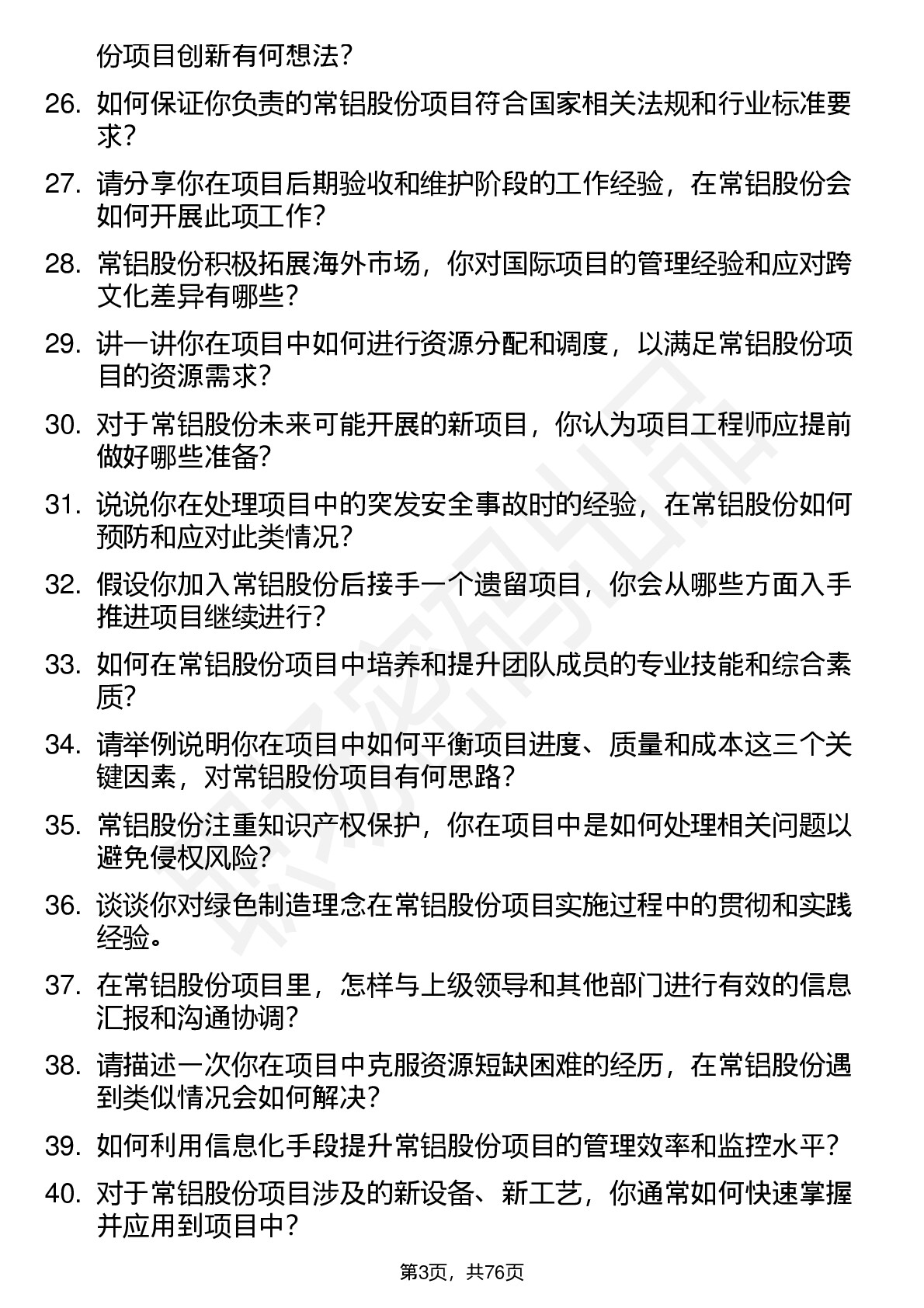 份项目创新有何想法？

26. 如何保证你负责的常铝股份项目符合国家相关法规和行业标准要求？

27. 请分享你在项目后期验收和维护阶段的工作经验，在常铝股份会如何开展此项工作？

28. 常铝股份积极拓展海外市场，你对国际项目的管理经验和应对跨文化差异有哪些？

29. 讲一讲你在项目中如何进行资源分配和调度，以满足常铝股份项目的资源需求？

30. 对于常铝股份未来可能开展的新项目，你认为项目工程师应提前做好哪些准备？

31. 说说你在处理项目中的突发安全事故时的经验，在常铝股份如何预防和应对此类情况？

32. 假设你加入常铝股份后接手一个遗留项目，你会从哪些方面入手推进项目继续进行？

33. 如何在常铝股份项目中培养和提升团队成员的专业技能和综合素质？

34. 请举例说明你在项目中如何平衡项目进度、质量和成本这三个关键因素，对常铝股份项目有何思路？

35. 常铝股份注重知识产权保护，你在项目中是如何处理相关问题以避免侵权风险？

36. 谈谈你对绿色制造理念在常铝股份项目实施过程中的贯彻和实践经验。

37. 在常铝股份项目里，怎样与上级领导和其他部门进行有效的信息汇报和沟通协调？

38. 请描述一次你在项目中克服资源短缺困难的经历，在常铝股份遇到类似情况会如何解决？

39. 如何利用信息化手段提升常铝股份项目的管理效率和监控水平？

40. 对于常铝股份项目涉及的新设备、新工艺，你通常如何快速掌握并应用到项目中？

第3页，共76页